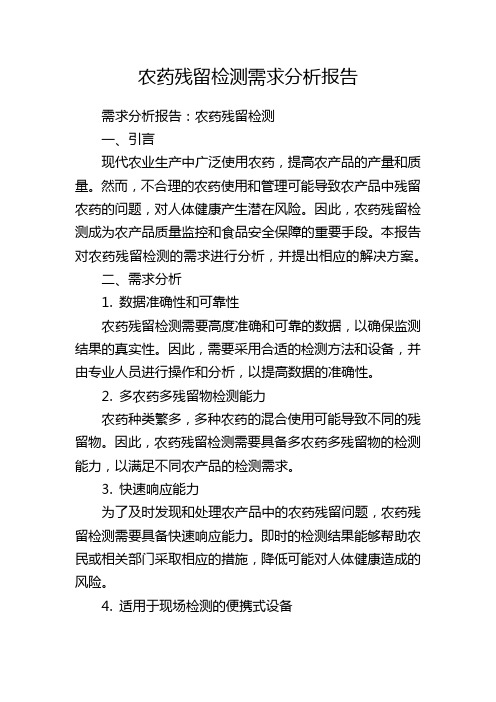 农药残留检测需求分析报告

需求分析报告：农药残留检测

一、引言

现代农业生产中广泛使用农药，提高农产品的产量和质量。然而，不合理的农药使用和管理可能导致农产品中残留农药的问题，对人体健康产生潜在风险。因此，农药残留检测成为农产品质量监控和食品安全保障的重要手段。本报告对农药残留检测的需求进行分析，并提出相应的解决方案。

二、需求分析

1. 数据准确性和可靠性

农药残留检测需要高度准确和可靠的数据，以确保监测结果的真实性。因此，需要采用合适的检测方法和设备，并由专业人员进行操作和分析，以提高数据的准确性。

2. 多农药多残留物检测能力

农药种类繁多，多种农药的混合使用可能导致不同的残留物。因此，农药残留检测需要具备多农药多残留物的检测能力，以满足不同农产品的检测需求。

3. 快速响应能力

为了及时发现和处理农产品中的农药残留问题，农药残留检测需要具备快速响应能力。即时的检测结果能够帮助农民或相关部门采取相应的措施，降低可能对人体健康造成的风险。

4. 适用于现场检测的便携式设备